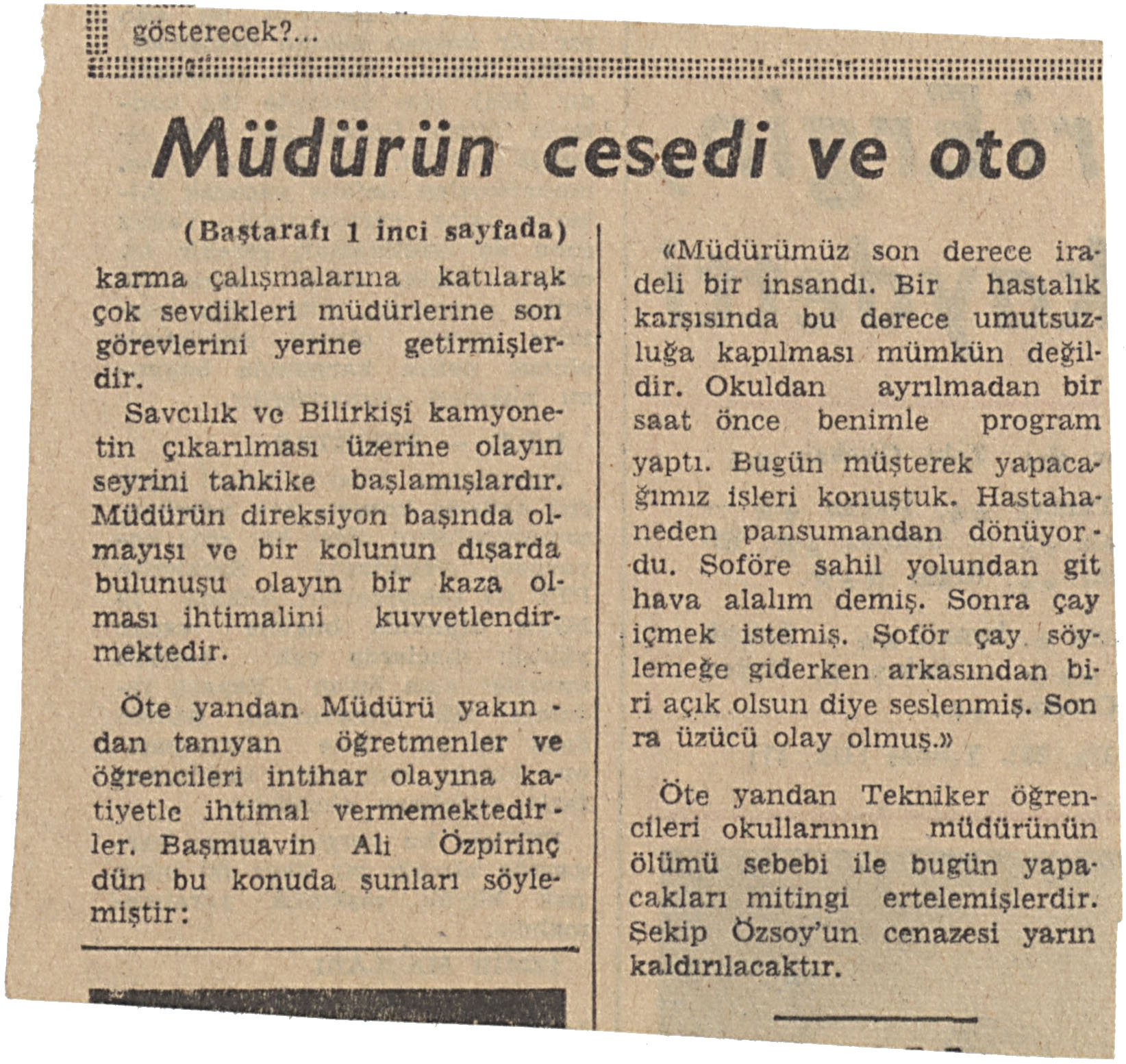 gösterecek?...

Müdürün cesedi ve oto

(Baştarafı 1 inci sayfada)

karma çalışmalarına katılarak çok sevdikleri müdürlerine son görevlerini yerine getirmişlerdir.

Savcılık ve Bilirkişi kamyonetin çıkarılması üzerine olayın seyrini tahkike başlamışlardır. Müdürün direksiyon başında olmayışı ve bir kolunun dışarda bulunuşu olayın bir kaza olması ihtimalini kuvvetlendirmektedir.

Öte yandan Müdürü yakından tanıyan öğretmenler ve öğrencileri intihar olayına katiyetle ihtimal vermemektedirler. Başmuavin Ali Özpirinç dün bu konuda şunları söylemiştir:

«Müdürümüz son derece iradeli bir insandı. Bir hastalık karşısında bu derece umutsuzluğa kapılması mümkün değildir. Okuldan ayrılmadan bir saat önce benimle program yaptı. Bugün müşterek yapacağımız işleri konuştuk. Hastahaneden pansumandan dönüyordu. Şoföre sahil yolundan git hava alalım demiş. Sonra çay içmek istemiş. Şoför çay söylemeğe giderken arkasından biri açık olsun diye seslenmiş. Sonra üzücü olay olmuş.»

Öte yandan Tekniker öğrencileri okullarının müdürünün ölümü sebebi ile bugün yapacakları mitingi ertelemişlerdir. Şekip Özsoy'un cenazesi yarın kaldırılacaktır.